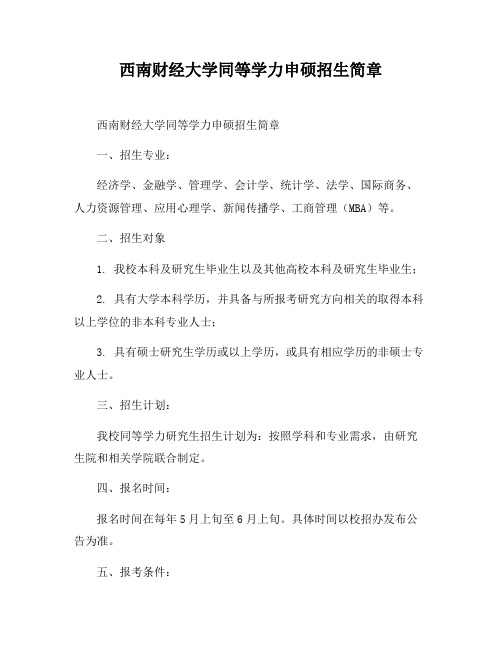 西南财经大学同等学力申硕招生简章

西南财经大学同等学力申硕招生简章

一、招生专业：

经济学、金融学、管理学、会计学、统计学、法学、国际商务、人力资源管理、应用心理学、新闻传播学、工商管理（MBA）等。

二、招生对象

1. 我校本科及研究生毕业生以及其他高校本科及研究生毕业生；

2. 具有大学本科学历，并具备与所报考研究方向相关的取得本科以上学位的非本科专业人士；

3. 具有硕士研究生学历或以上学历，或具有相应学历的非硕士专业人士。

三、招生计划：

我校同等学力研究生招生计划为：按照学科和专业需求，由研究生院和相关学院联合制定。

四、报名时间：

报名时间在每年 5 月上旬至 6 月上旬。具体时间以校招办发布公告为准。

五、报考条件：